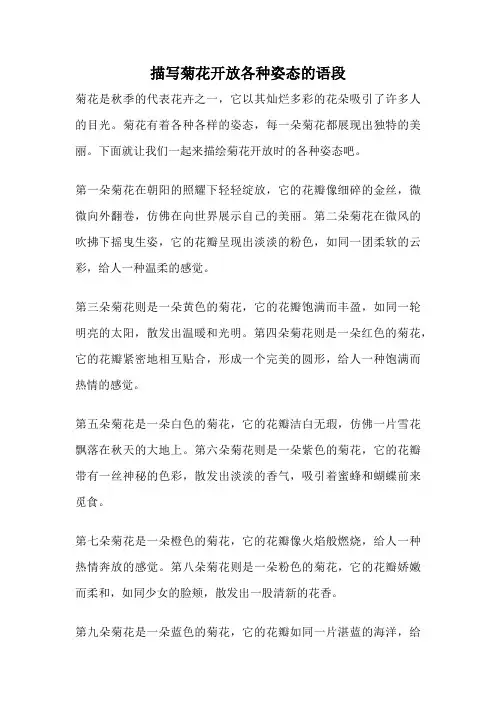 描写菊花开放各种姿态的语段

菊花是秋季的代表花卉之一，它以其灿烂多彩的花朵吸引了许多人的目光。菊花有着各种各样的姿态，每一朵菊花都展现出独特的美丽。下面就让我们一起来描绘菊花开放时的各种姿态吧。

第一朵菊花在朝阳的照耀下轻轻绽放，它的花瓣像细碎的金丝，微微向外翻卷，仿佛在向世界展示自己的美丽。第二朵菊花在微风的吹拂下摇曳生姿，它的花瓣呈现出淡淡的粉色，如同一团柔软的云彩，给人一种温柔的感觉。

第三朵菊花则是一朵黄色的菊花，它的花瓣饱满而丰盈，如同一轮明亮的太阳，散发出温暖和光明。第四朵菊花则是一朵红色的菊花，它的花瓣紧密地相互贴合，形成一个完美的圆形，给人一种饱满而热情的感觉。

第五朵菊花是一朵白色的菊花，它的花瓣洁白无瑕，仿佛一片雪花飘落在秋天的大地上。第六朵菊花则是一朵紫色的菊花，它的花瓣带有一丝神秘的色彩，散发出淡淡的香气，吸引着蜜蜂和蝴蝶前来觅食。

第七朵菊花是一朵橙色的菊花，它的花瓣像火焰般燃烧，给人一种热情奔放的感觉。第八朵菊花则是一朵粉色的菊花，它的花瓣娇嫩而柔和，如同少女的脸颊，散发出一股清新的花香。

第九朵菊花是一朵蓝色的菊花，它的花瓣如同一片湛蓝的海洋，给